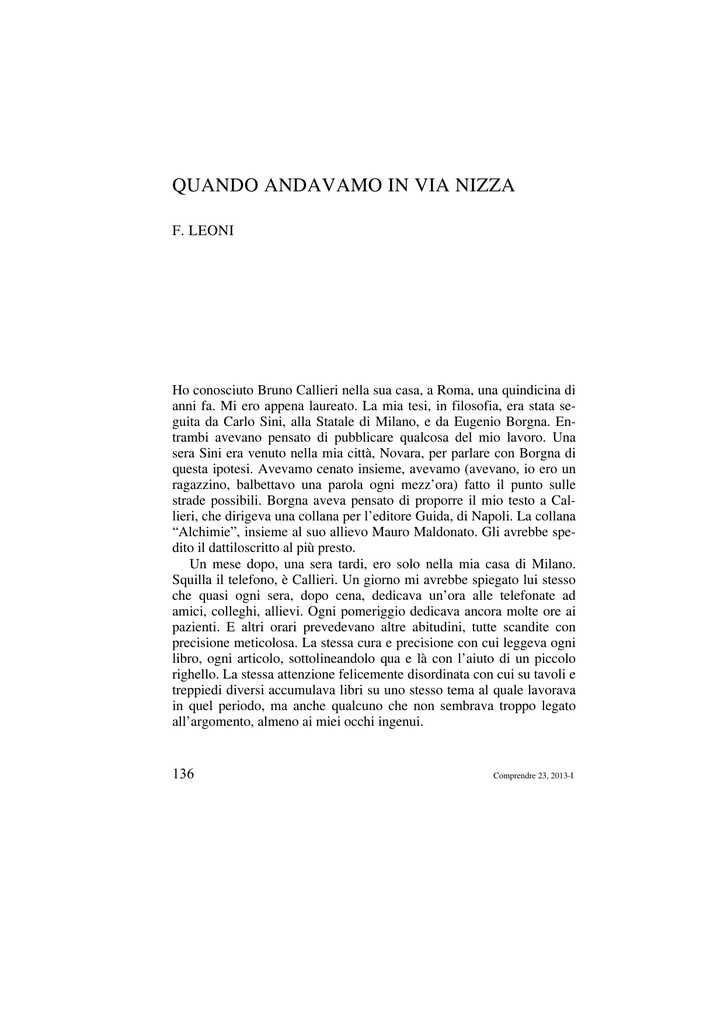 QUANDO ANDAVAMO IN VIA NIZZA

F. LEONI

Ho conosciuto Bruno Callieri nella sua casa, a Roma, una quindicina di anni fa. Mi ero appena laureato. La mia tesi, in filosofia, era stata seguita da Carlo Sini, alla Statale di Milano, e da Eugenio Borgna. Entrambi avevano pensato di pubblicare qualcosa del mio lavoro. Una sera Sini era venuto nella mia città, Novara, per parlare con Borgna di questa ipotesi. Avevamo cenato insieme, avevamo (avevano, io ero un ragazzino, balbettavo una parola ogni mezz'ora) fatto il punto sulle strade possibili. Borgna aveva pensato di proporre il mio testo a Callieri, che dirigeva una collana per l'editore Guida, di Napoli. La collana "Alchimie", insieme al suo allievo Mauro Maldonato. Gli avrebbe spedito il dattiloscritto al più presto.

Un mese dopo, una sera tardi, ero solo nella mia casa di Milano. Squilla il telefono, è Callieri. Un giorno mi avrebbe spiegato lui stesso che quasi ogni sera, dopo cena, dedicava un'ora alle telefonate ad amici, colleghi, allievi. Ogni pomeriggio dedicava ancora molte ore ai pazienti. E altri orari prevedevano altre abitudini, tutte scandite con precisione meticolosa. La stessa cura e precisione con cui leggeva ogni libro, ogni articolo, sottolineandolo qua e là con l'aiuto di un piccolo righello. La stessa attenzione felicemente disordinata con cui su tavoli e treppiedi diversi accumulava libri su uno stesso tema al quale lavorava in quel periodo, ma anche qualcuno che non sembrava troppo legato all'argomento, almeno ai miei occhi ingenui.

136

Comprendre 23, 2013-I